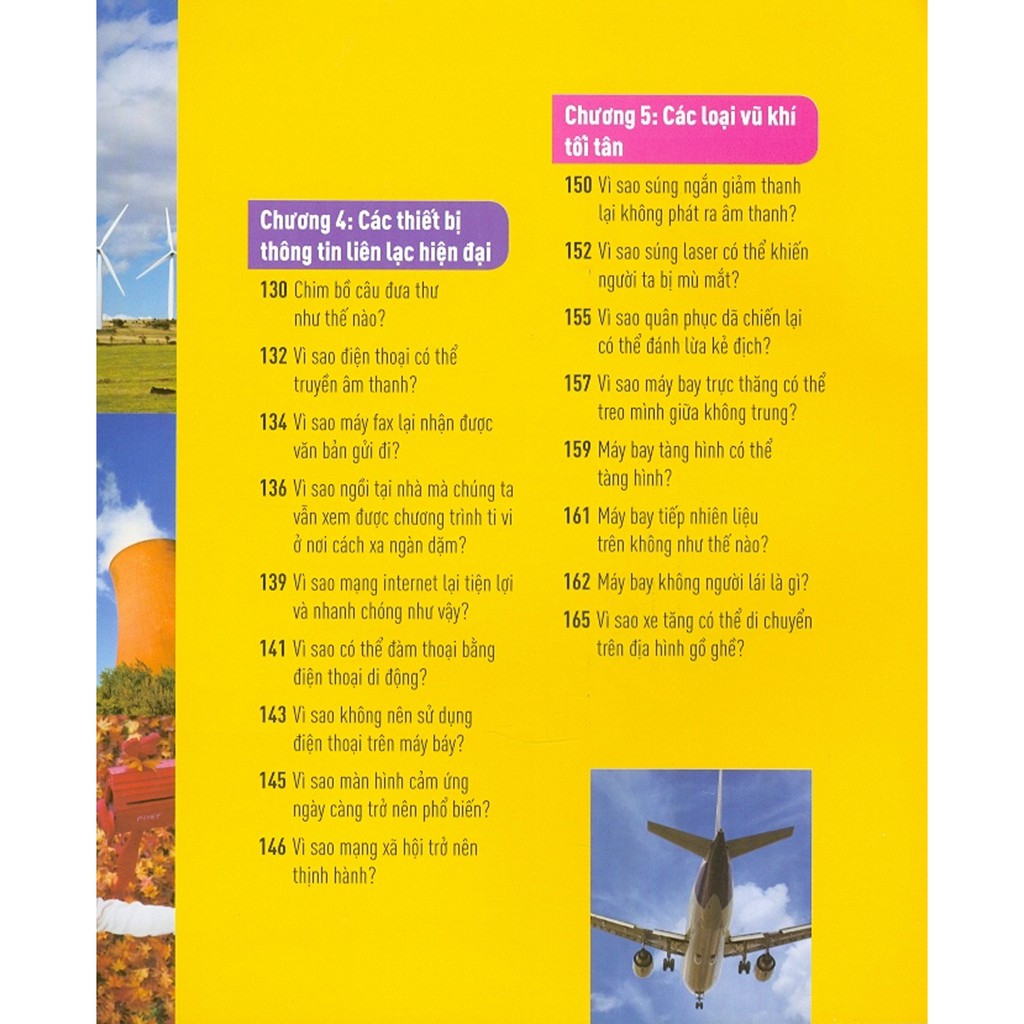 Chương 4: Các thiết bị thông tin liên lạc hiện đại

130 Chim bồ câu đưa thư như thế nào?

132 Vì sao điện thoại có thể truyền âm thanh?

134 Vì sao máy fax lại nhận được văn bản gửi đi?

136 Vì sao ngồi tại nhà mà chúng ta vẫn xem được chương trình ti vi ở nơi cách xa ngàn dặm?

139 Vì sao mạng internet lại tiện lợi và nhanh chóng như vậy?

141 Vì sao có thể đàm thoại bằng điện thoại di động?

143 Vì sao không nên sử dụng điện thoại trên máy báy?

145 Vì sao màn hình cảm ứng ngày càng trở nên phổ biến?

146 Vì sao mạng xã hội trở nên thịnh hành?

Chương 5: Các loại vũ khí tối tân

150 Vì sao súng ngắn giảm thanh lại không phát ra âm thanh?

152 Vì sao súng laser có thể khiến người ta bị mù mắt?

155 Vì sao quân phục dã chiến lại có thể đánh lừa kẻ địch?

157 Vì sao máy bay trực thăng có thể treo mình giữa không trung?

159 Máy bay tàng hình có thể tàng hình?

161 Máy bay tiếp nhiên liệu trên không như thế nào?

162 Máy bay không người lái là gì?

165 Vì sao xe tăng có thể di chuyển trên địa hình gồ ghề?

POST